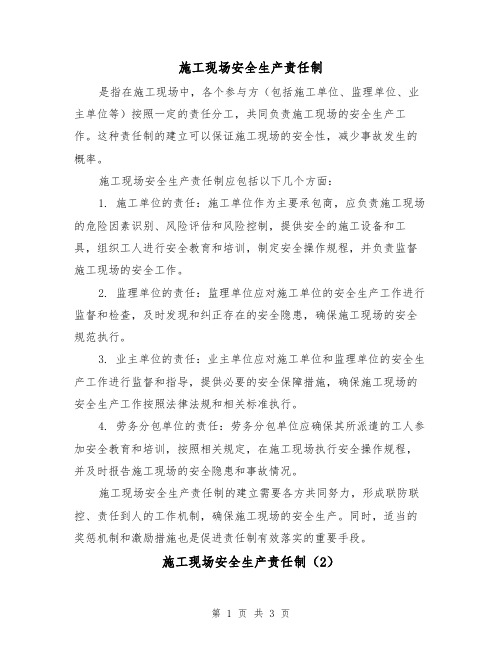 施工现场安全生产责任制

是指在施工现场中，各个参与方（包括施工单位、监理单位、业主单位等）按照一定的责任分工，共同负责施工现场的安全生产工作。这种责任制的建立可以保证施工现场的安全性，减少事故发生的概率。

施工现场安全生产责任制应包括以下几个方面：

1. 施工单位的责任：施工单位作为主要承包商，应负责施工现场的危险因素识别、风险评估和风险控制，提供安全的施工设备和工具，组织工人进行安全教育和培训，制定安全操作规程，并负责监督施工现场的安全工作。

2. 监理单位的责任：监理单位应对施工单位的安全生产工作进行监督和检查，及时发现和纠正存在的安全隐患，确保施工现场的安全规范执行。

3. 业主单位的责任：业主单位应对施工单位和监理单位的安全生产工作进行监督和指导，提供必要的安全保障措施，确保施工现场的安全生产工作按照法律法规和相关标准执行。

4. 劳务分包单位的责任：劳务分包单位应确保其所派遣的工人参加安全教育和培训，按照相关规定，在施工现场执行安全操作规程，并及时报告施工现场的安全隐患和事故情况。

施工现场安全生产责任制的建立需要各方共同努力，形成联防联控、责任到人的工作机制，确保施工现场的安全生产。同时，适当的奖惩机制和激励措施也是促进责任制有效落实的重要手段。

施工现场安全生产责任制（2）

第 1 页 共 3 页